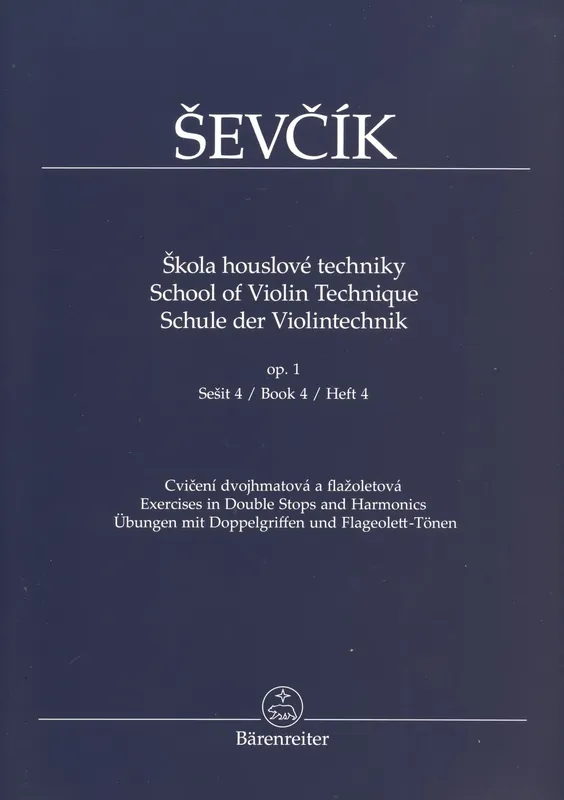 ŠEVČÍK

Škola houslové techniky
School of Violin Technique
Schule der Violintechnik

op. 1
Sešit 4 / Book 4 / Heft 4

Cvičení dvojhmatová a flažoletová
Exercises in Double Stops and Harmonics
Übungen mit Doppelgriffen und Flageolett-Tönen

Bärenreiter